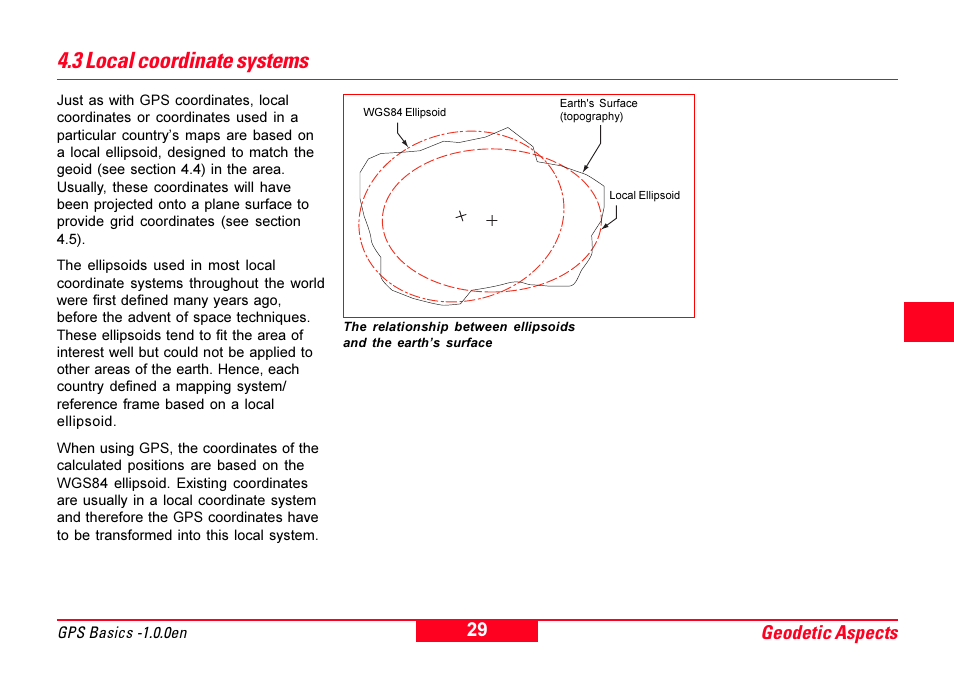 4.3 Local coordinate systems

Just as with GPS coordinates, local coordinates or coordinates used in a particular country's maps are based on a local ellipsoid, designed to match the geoid (see section 4.4) in the area. Usually, these coordinates will have been projected onto a plane surface to provide grid coordinates (see section 4.5).

The ellipsoids used in most local coordinate systems throughout the world were first defined many years ago, before the advent of space techniques. These ellipsoids tend to fit the area of interest well but could not be applied to other areas of the earth. Hence, each country defined a mapping system/ reference frame based on a local ellipsoid.

When using GPS, the coordinates of the calculated positions are based on the WGS84 ellipsoid. Existing coordinates are usually in a local coordinate system and therefore the GPS coordinates have to be transformed into this local system.

WGS84 Ellipsoid

Earth's Surface (topography)

Local Ellipsoid

The relationship between ellipsoids and the earth's surface

GPS Basics -1.0.0en

29

Geodetic Aspects